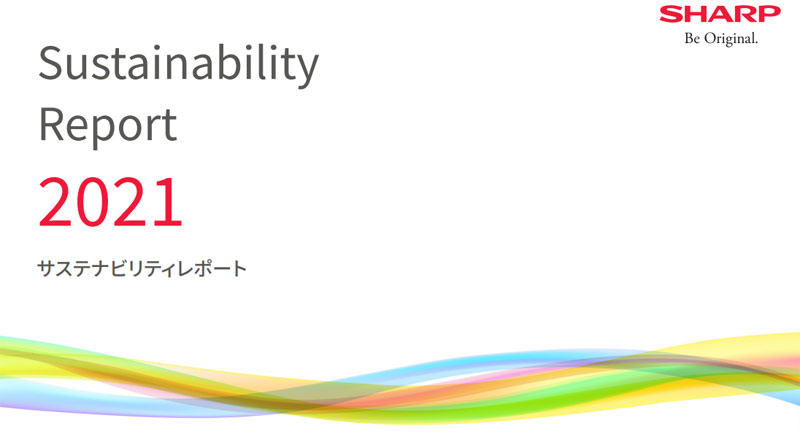 SHARP
Be Original.

Sustainability Report

2021

サステナビリティレポート